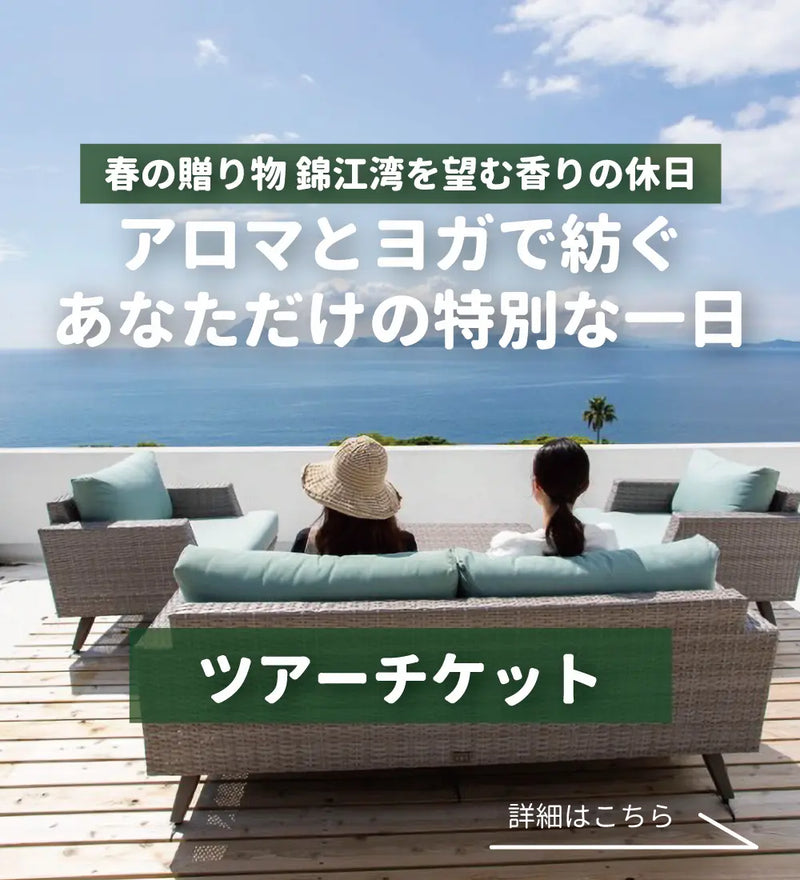 春の贈り物 錦江湾を望む香りの休日

アロマとヨガで紡ぐ
あなただけの特別な一日

ツアーチケット

詳細はこちら